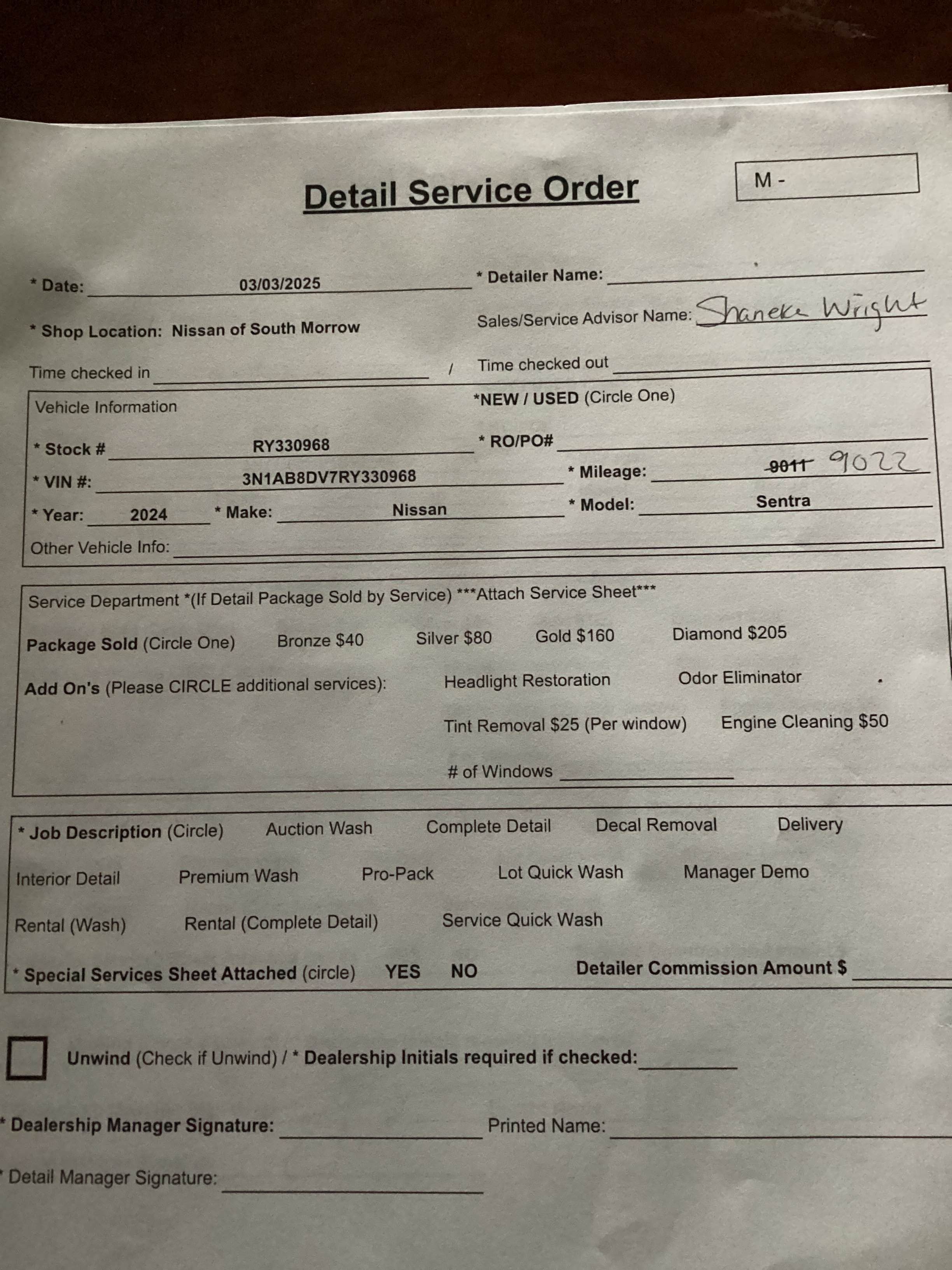 Detail Service Order

M -

* Date: 03/03/2025 * Detailer Name: ____

* Shop Location: Nissan of South Morrow Sales/Service Advisor Name: Shaneka Wright

Time checked in ____ / Time checked out ____

Vehicle Information *NEW / USED (Circle One)

* Stock # RY330968 * RO/PO# ____

* VIN #: 3N1AB8DV7RY330968 * Mileage: 9011 9022

* Year: 2024 * Make: Nissan * Model: Sentra

Other Vehicle Info: ____

Service Department *(If Detail Package Sold by Service) ***Attach Service Sheet***

Package Sold (Circle One) Bronze $40 Silver $80 Gold $160 Diamond $205

Add On's (Please CIRCLE additional services): Headlight Restoration Odor Eliminator

Tint Removal $25 (Per window) Engine Cleaning $50

# of Windows ____

* Job Description (Circle) Auction Wash Complete Detail Decal Removal Delivery

Interior Detail Premium Wash Pro-Pack Lot Quick Wash Manager Demo

Rental (Wash) Rental (Complete Detail) Service Quick Wash

* Special Services Sheet Attached (circle) YES NO Detailer Commission Amount $ ____

☐ Unwind (Check if Unwind) / * Dealership Initials required if checked: ____

* Dealership Manager Signature: ____ Printed Name: ____

* Detail Manager Signature: ____